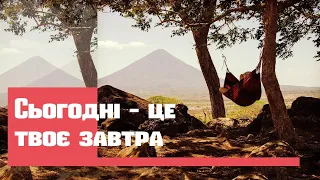 Сьогодні - це твоє завтра